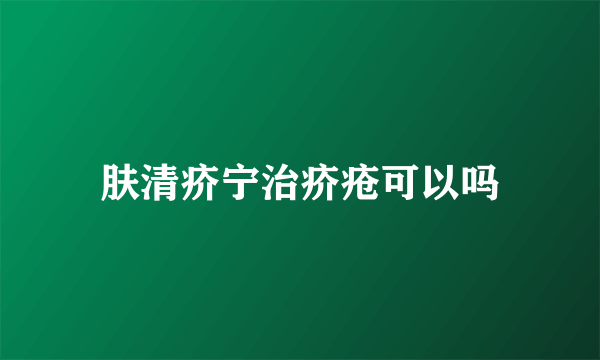 肤清疥宁治疥疮可以吗